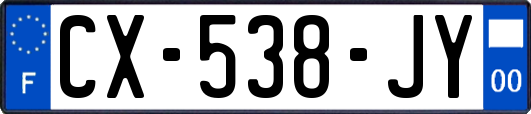 F
CX-538-JY
00